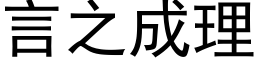 言之成理